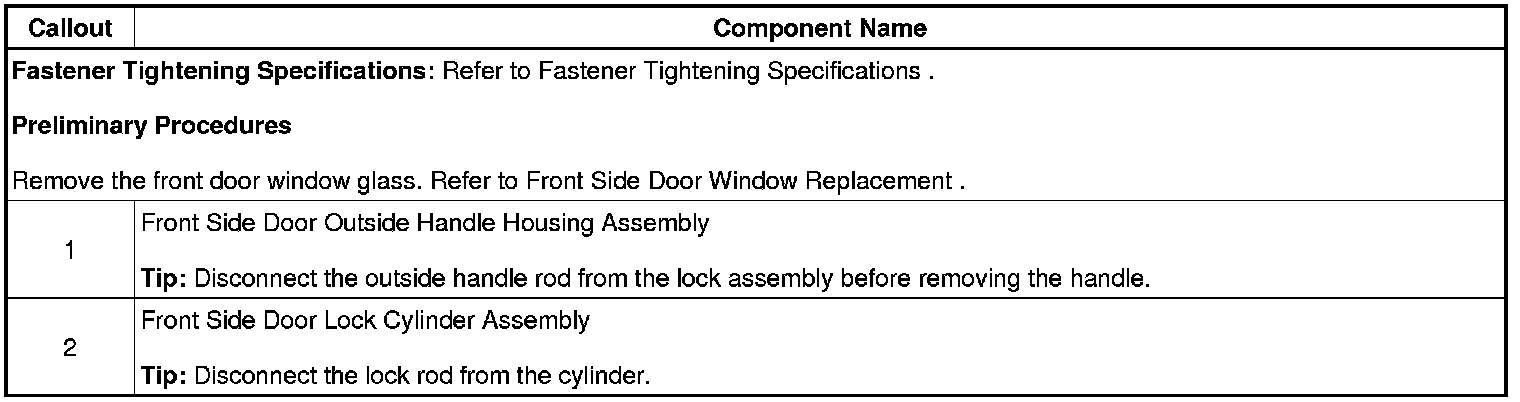 | Callout | Component Name |
|---|---|
| Fastener Tightening Specifications: Refer to Fastener Tightening Specifications . Preliminary Procedures Remove the front door window glass. Refer to Front Side Door Window Replacement . | |
| 1 | Front Side Door Outside Handle Housing Assembly Tip: Disconnect the outside handle rod from the lock assembly before removing the handle. |
| 2 | Front Side Door Lock Cylinder Assembly Tip: Disconnect the lock rod from the cylinder. |